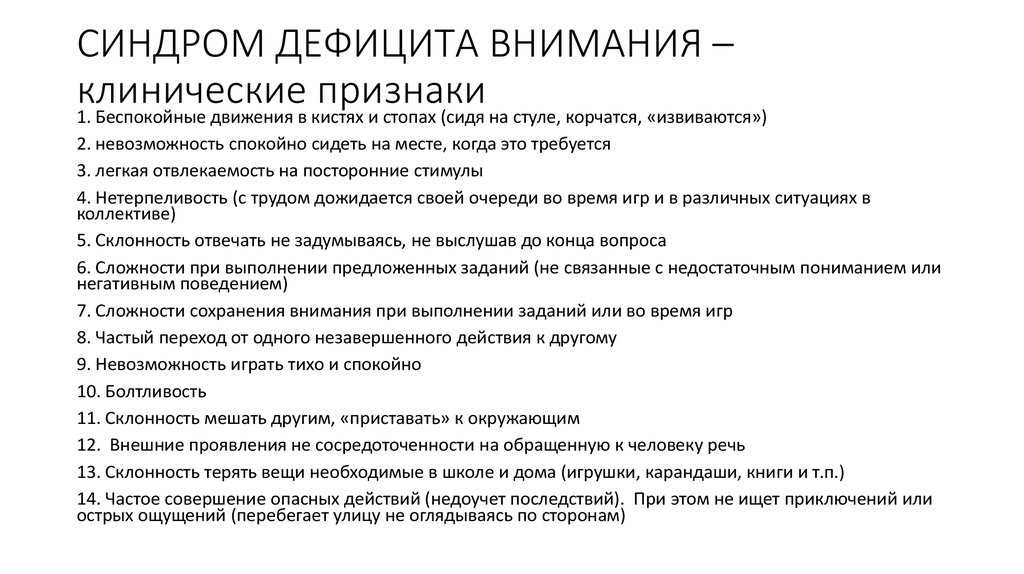 СИНДРОМ ДЕФИЦИТА ВНИМАНИЯ – клинические признаки

1. Беспокойные движения в кистях и стопах (сидя на стуле, корчатся, «извиваются»)

2. невозможность спокойно сидеть на месте, когда это требуется

3. легкая отвлекаемость на посторонние стимулы

4. Нетерпеливость (с трудом дожидается своей очереди во время игр и в различных ситуациях в коллективе)

5. Склонность отвечать не задумываясь, не выслушав до конца вопроса

6. Сложности при выполнении предложенных заданий (не связанные с недостаточным пониманием или негативным поведением)

7. Сложности сохранения внимания при выполнении заданий или во время игр

8. Частый переход от одного незавершенного действия к другому

9. Невозможность играть тихо и спокойно

10. Болтливость

11. Склонность мешать другим, «приставать» к окружающим

12. Внешние проявления не сосредоточенности на обращенную к человеку речь

13. Склонность терять вещи необходимые в школе и дома (игрушки, карандаши, книги и т.п.)

14. Частое совершение опасных действий (недоучет последствий). При этом не ищет приключений или острых ощущений (перебегает улицу не оглядываясь по сторонам)